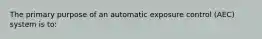 The primary purpose of an automatic exposure control (AEC) system is to: